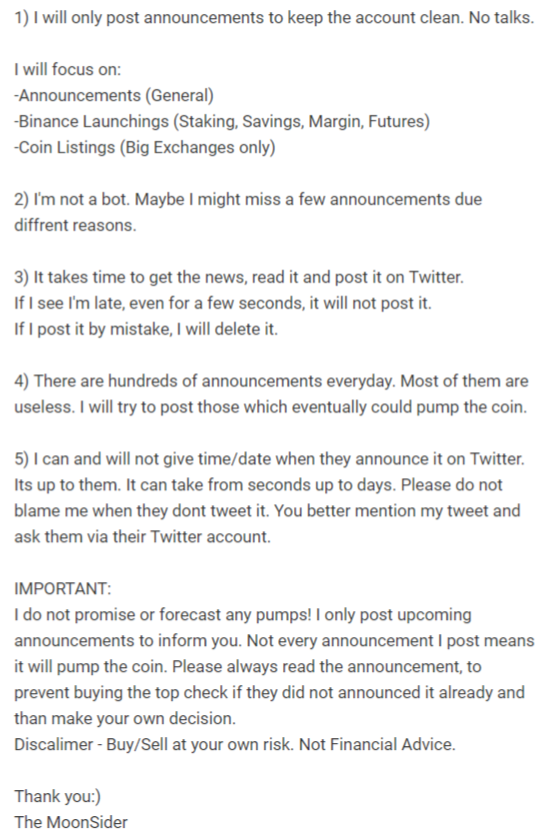 1) I will only post announcements to keep the account clean. No talks.

I will focus on:
-Announcements (General)
-Binance Launchings (Staking, Savings, Margin, Futures)
-Coin Listings (Big Exchanges only)

2) I'm not a bot. Maybe I might miss a few announcements due diffrent reasons.

3) It takes time to get the news, read it and post it on Twitter.
If I see I'm late, even for a few seconds, it will not post it.
If I post it by mistake, I will delete it.

4) There are hundreds of announcements everyday. Most of them are useless. I will try to post those which eventually could pump the coin.

5) I can and will not give time/date when they announce it on Twitter. Its up to them. It can take from seconds up to days. Please do not blame me when they dont tweet it. You better mention my tweet and ask them via their Twitter account.

IMPORTANT:
I do not promise or forecast any pumps! I only post upcoming announcements to inform you. Not every announcement I post means it will pump the coin. Please always read the announcement, to prevent buying the top check if they did not announced it already and than make your own decision.
Discalimer - Buy/Sell at your own risk. Not Financial Advice.

Thank you:)
The MoonSider